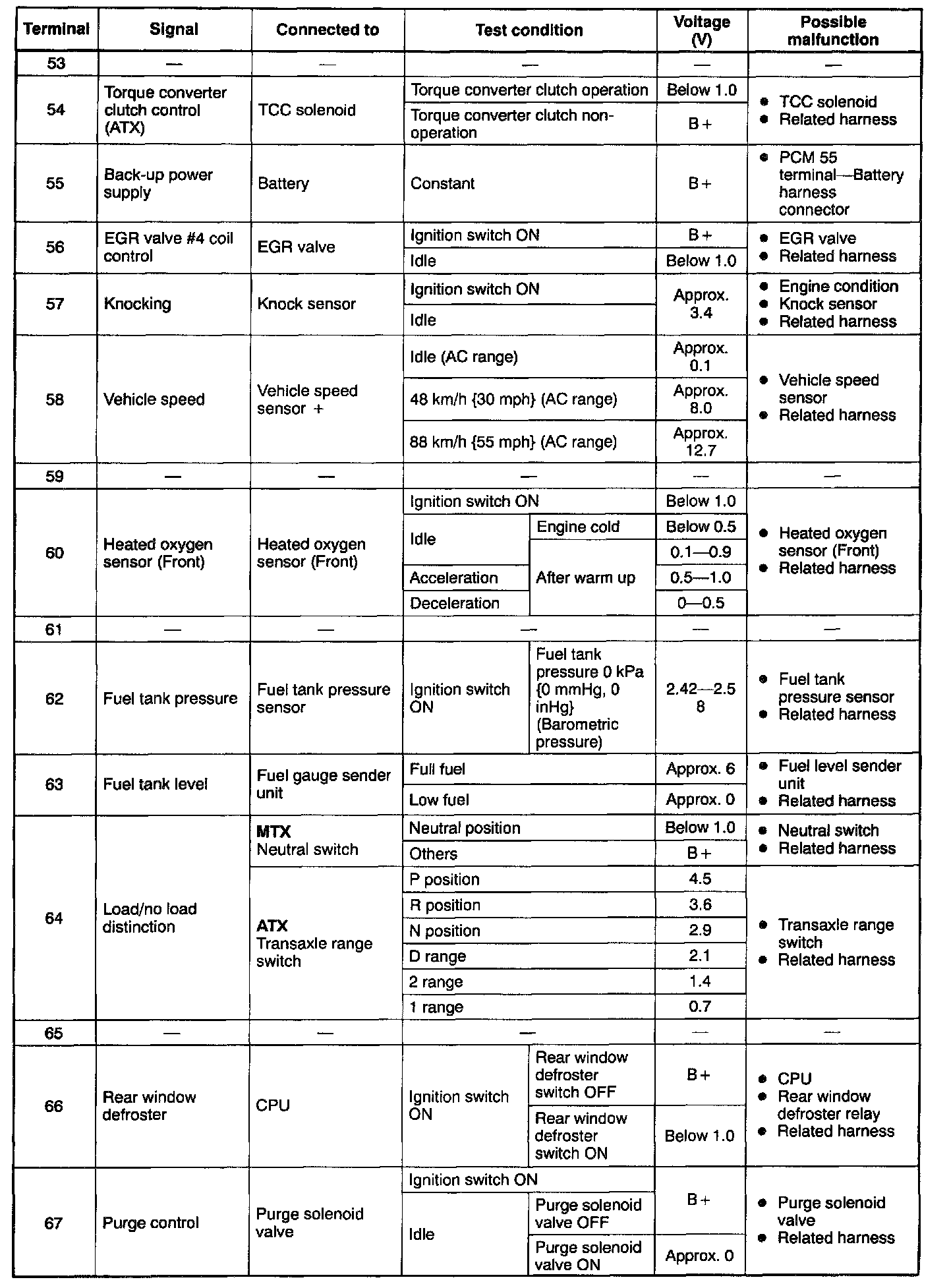 | Terminal | Signal | Connected to | Test condition | | Voltage (V) | Possible malfunction |
|---|---|---|---|---|---|---|
| 53 | — | — | — | | — | — |
| 54 | Torque converter clutch control (ATX) | TCC solenoid | Torque converter clutch operation | | Below 1.0 | • TCC solenoid • Related harness |
| | | | Torque converter clutch non-operation | | B+ | |
| 55 | Back-up power supply | Battery | Constant | | B+ | • PCM 55 terminal—Battery harness connector |
| 56 | EGR valve #4 coil control | EGR valve | Ignition switch ON | | B+ | • EGR valve • Related harness |
| | | | Idle | | Below 1.0 | |
| 57 | Knocking | Knock sensor | Ignition switch ON | | Approx. 3.4 | • Engine condition • Knock sensor • Related harness |
| | | | Idle | | | |
| 58 | Vehicle speed | Vehicle speed sensor + | Idle (AC range) | | Approx. 0.1 | • Vehicle speed sensor • Related harness |
| | | | 48 km/h {30 mph} (AC range) | | Approx. 8.0 | |
| | | | 88 km/h {55 mph} (AC range) | | Approx. 12.7 | |
| 59 | — | — | — | | — | — |
| 60 | Heated oxygen sensor (Front) | Heated oxygen sensor (Front) | Ignition switch ON | | Below 1.0 | • Heated oxygen sensor (Front) • Related harness |
| | | | Idle | Engine cold | Below 0.5 | |
| | | | | After warm up | 0.1—0.9 | |
| | | | Acceleration | | 0.5—1.0 | |
| | | | Deceleration | | 0—0.5 | |
| 61 | — | — | — | | — | — |
| 62 | Fuel tank pressure | Fuel tank pressure sensor | Ignition switch ON | Fuel tank pressure 0 kPa {0 mmHg, 0 inHg} (Barometric pressure) | 2.42—2.58 | • Fuel tank pressure sensor • Related harness |
| 63 | Fuel tank level | Fuel gauge sender unit | Full fuel | | Approx. 6 | • Fuel level sender unit • Related harness |
| | | | Low fuel | | Approx. 0 | |
| 64 | Load/no load distinction | **MTX** Neutral switch | Neutral position | | Below 1.0 | • Neutral switch • Related harness |
| | | | Others | | B+ | |
| | | **ATX** Transaxle range switch | P position | | 4.5 | • Transaxle range switch • Related harness |
| | | | R position | | 3.6 | |
| | | | N position | | 2.9 | |
| | | | D range | | 2.1 | |
| | | | 2 range | | 1.4 | |
| | | | 1 range | | 0.7 | |
| 65 | — | — | — | | — | — |
| 66 | Rear window defroster | CPU | Ignition switch ON | Rear window defroster switch OFF | B+ | • CPU • Rear window defroster relay • Related harness |
| | | | | Rear window defroster switch ON | Below 1.0 | |
| 67 | Purge control | Purge solenoid valve | Ignition switch ON | | B+ | • Purge solenoid valve • Related harness |
| | | | Idle | Purge solenoid valve OFF | | |
| | | | | Purge solenoid valve ON | Approx. 0 | |